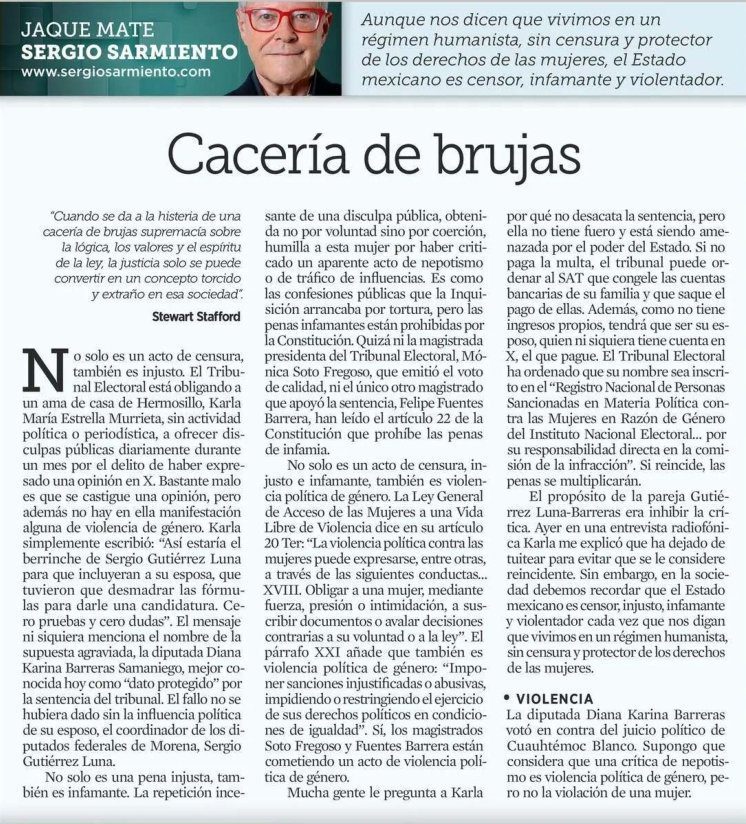 JAQUE MATE
SERGIO SARMIENTO
www.sergiosarmiento.com

Aunque nos dicen que vivimos en un régimen humanista, sin censura y protector de los derechos de las mujeres, el Estado mexicano es censor, infamante y violentador.

Cacería de brujas

"Cuando se da a la histeria de una cacería de brujas supremacía sobre la lógica, los valores y el espíritu de la ley, la justicia solo se puede convertir en un concepto torcido y extraño en esa sociedad".

Stewart Stafford

No solo es un acto de censura, también es injusto. El Tribunal Electoral está obligando a un ama de casa de Hermosillo, Karla María Estrella Murrieta, sin actividad política o periodística, a ofrecer disculpas públicas diariamente durante un mes por el delito de haber expresado una opinión en X. Bastante malo es que se castigue una opinión, pero además no hay en ella manifestación alguna de violencia de género. Karla simplemente escribió: "Así estaría el berrinche de Sergio Gutiérrez Luna para que incluyeran a su esposa, que tuvieron que desmadrar las fórmulas para darle una candidatura. Cero pruebas y cero dudas". El mensaje ni siquiera menciona el nombre de la supuesta agraviada, la diputada Diana Karina Barreras Samaniego, mejor conocida hoy como "dato protegido" por la sentencia del tribunal. El fallo no se hubiera dado sin la influencia política de su esposo, el coordinador de los diputados federales de Morena, Sergio Gutiérrez Luna.

No solo es una pena injusta, también es infamante. La repetición incesante de una disculpa pública, obtenida no por voluntad sino por coerción, humilla a esta mujer por haber criticado un aparente acto de nepotismo o de tráfico de influencias. Es como las confesiones públicas que la Inquisición arrancaba por tortura, pero las penas infamantes están prohibidas por la Constitución. Quizá ni la magistrada presidenta del Tribunal Electoral, Mónica Soto Fregoso, que emitió el voto de calidad, ni el único otro magistrado que apoyó la sentencia, Felipe Fuentes Barrera, han leído el artículo 22 de la Constitución que prohíbe las penas de infamia.

No solo es un acto de censura, injusto e infamante, también es violencia política de género. La Ley General de Acceso de las Mujeres a una Vida Libre de Violencia dice en su artículo 20 Ter: "La violencia política contra las mujeres puede expresarse, entre otras, a través de las siguientes conductas... XVIII. Obligar a una mujer, mediante fuerza, presión o intimidación, a suscribir documentos o avalar decisiones contrarias a su voluntad o a la ley". El párrafo XXI añade que también es violencia política de género: "Imponer sanciones injustificadas o abusivas, impidiendo o restringiendo el ejercicio de sus derechos políticos en condiciones de igualdad". Sí, los magistrados Soto Fregoso y Fuentes Barrera están cometiendo un acto de violencia política de género.

Mucha gente le pregunta a Karla por qué no desacata la sentencia, pero ella no tiene fuero y está siendo amenazada por el poder del Estado. Si no paga la multa, el tribunal puede ordenar al SAT que congele las cuentas bancarias de su familia y que saque el pago de ellas. Además, como no tiene ingresos propios, tendrá que ser su esposo, quien ni siquiera tiene cuenta en X, el que pague. El Tribunal Electoral ha ordenado que su nombre sea inscrito en el "Registro Nacional de Personas Sancionadas en Materia Política contra las Mujeres en Razón de Género del Instituto Nacional Electoral... por su responsabilidad directa en la comisión de la infracción". Si reincide, las penas se multiplicarán.

El propósito de la pareja Gutiérrez Luna-Barreras era inhibir la crítica. Ayer en una entrevista radiofónica Karla me explicó que ha dejado de tuitear para evitar que se le considere reincidente. Sin embargo, en la sociedad debemos recordar que el Estado mexicano es censor, injusto, infamante y violentador cada vez que nos digan que vivimos en un régimen humanista, sin censura y protector de los derechos de las mujeres.

• VIOLENCIA
La diputada Diana Karina Barreras votó en contra del juicio político de Cuauhtémoc Blanco. Supongo que considera que una crítica de nepotismo es violencia política de género, pero no la violación de una mujer.